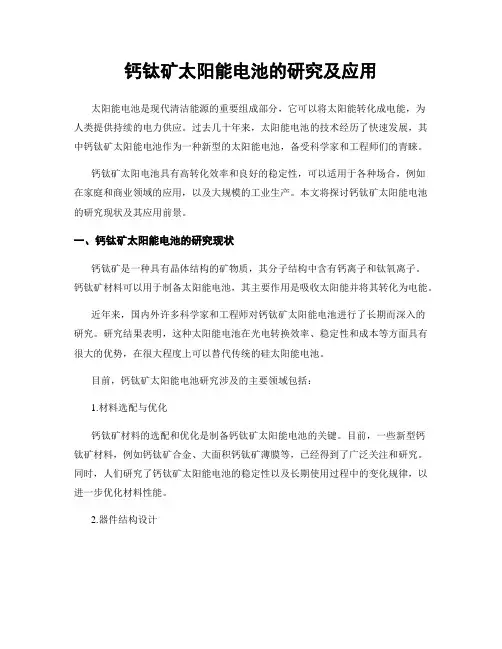 钙钛矿太阳能电池的研究及应用

太阳能电池是现代清洁能源的重要组成部分，它可以将太阳能转化成电能，为人类提供持续的电力供应。过去几十年来，太阳能电池的技术经历了快速发展，其中钙钛矿太阳能电池作为一种新型的太阳能电池，备受科学家和工程师们的青睐。

钙钛矿太阳电池具有高转化效率和良好的稳定性，可以适用于各种场合，例如在家庭和商业领域的应用，以及大规模的工业生产。本文将探讨钙钛矿太阳能电池的研究现状及其应用前景。

一、钙钛矿太阳能电池的研究现状

钙钛矿是一种具有晶体结构的矿物质，其分子结构中含有钙离子和钛氧离子。钙钛矿材料可以用于制备太阳能电池，其主要作用是吸收太阳能并将其转化为电能。

近年来，国内外许多科学家和工程师对钙钛矿太阳能电池进行了长期而深入的研究。研究结果表明，这种太阳能电池在光电转换效率、稳定性和成本等方面具有很大的优势，在很大程度上可以替代传统的硅太阳能电池。

目前，钙钛矿太阳能电池研究涉及的主要领域包括：

1.材料选配与优化

钙钛矿材料的选配和优化是制备钙钛矿太阳能电池的关键。目前，一些新型钙钛矿材料，例如钙钛矿合金、大面积钙钛矿薄膜等，已经得到了广泛关注和研究。同时，人们研究了钙钛矿太阳能电池的稳定性以及长期使用过程中的变化规律，以进一步优化材料性能。

2.器件结构设计